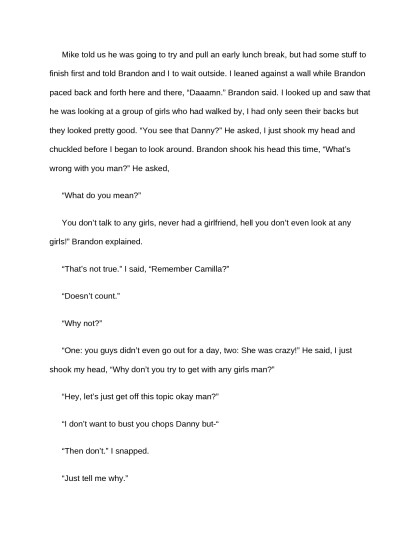 Mike told us he was going to try and pull an early lunch break, but had some stuff to finish first and told Brandon and I to wait outside. I leaned against a wall while Brandon paced back and forth here and there, "Daaamn." Brandon said. I looked up and saw that he was looking at a group of girls who had walked by, I had only seen their backs but they looked pretty good. "You see that Danny?" He asked, I just shook my head and chuckled before I began to look around. Brandon shook his head this time, "What's wrong with you man?" He asked,

"What do you mean?"

You don't talk to any girls, never had a girlfriend, hell you don't even look at any girls!" Brandon explained.

"That's not true." I said, "Remember Camilla?"

"Doesn't count."

"Why not?"

"One: you guys didn't even go out for a day, two: She was crazy!" He said, I just shook my head, "Why don't you try to get with any girls man?"

"Hey, let's just get off this topic okay man?"

"I don't want to bust you chops Danny but-"

"Then don't." I snapped.

"Just tell me why."